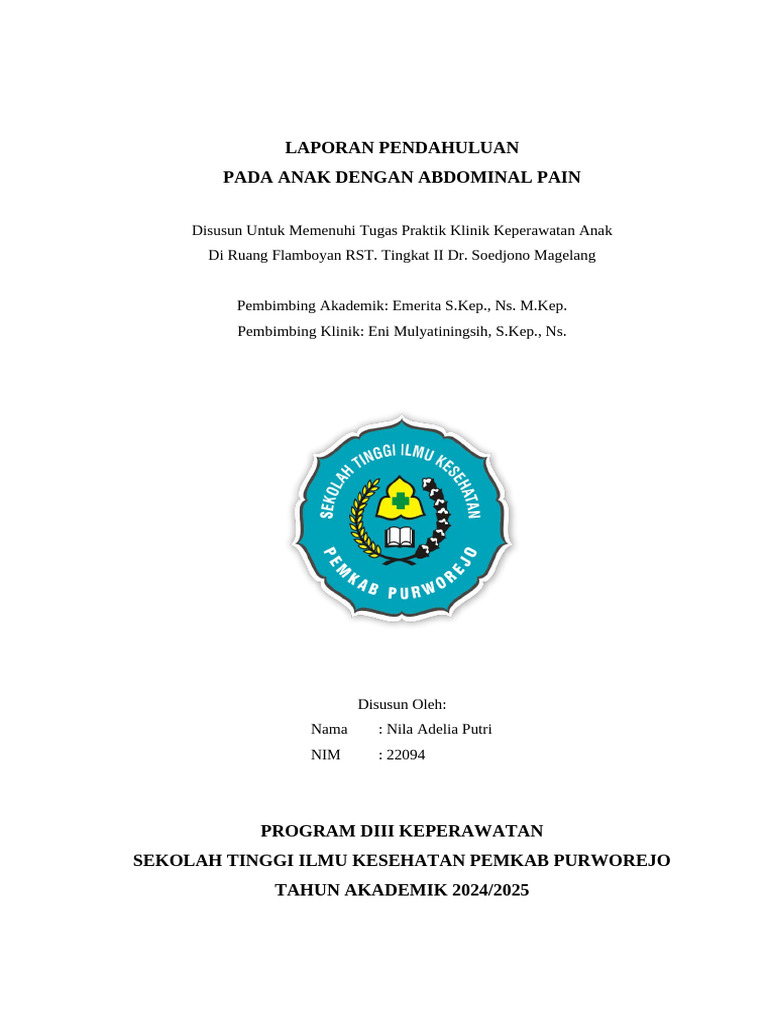 LAPORAN PENDAHULUAN
PADA ANAK DENGAN ABDOMINAL PAIN

Disusun Untuk Memenuhi Tugas Praktik Klinik Keperawatan Anak
Di Ruang Flamboyan RST. Tingkat II Dr. Soedjono Magelang

Pembimbing Akademik: Emerita S.Kep., Ns. M.Kep.
Pembimbing Klinik: Eni Mulyatiningsih, S.Kep., Ns.

SEKOLAH TINGGI ILMU KESEHATAN
PEMKAB PURWOREJO

Disusun Oleh:
Nama : Nila Adelia Putri
NIM : 22094

PROGRAM DIII KEPERAWATAN
SEKOLAH TINGGI ILMU KESEHATAN PEMKAB PURWOREJO
TAHUN AKADEMIK 2024/2025